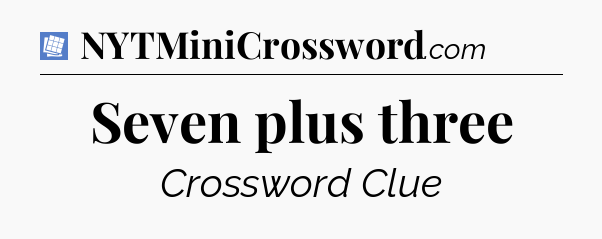 NYTMiniCrossword.com

Seven plus three

Crossword Clue